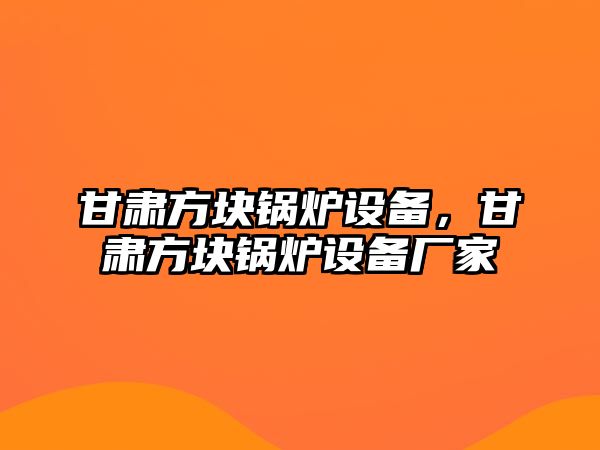 甘肃方块锅炉设备，甘肃方块锅炉设备厂家